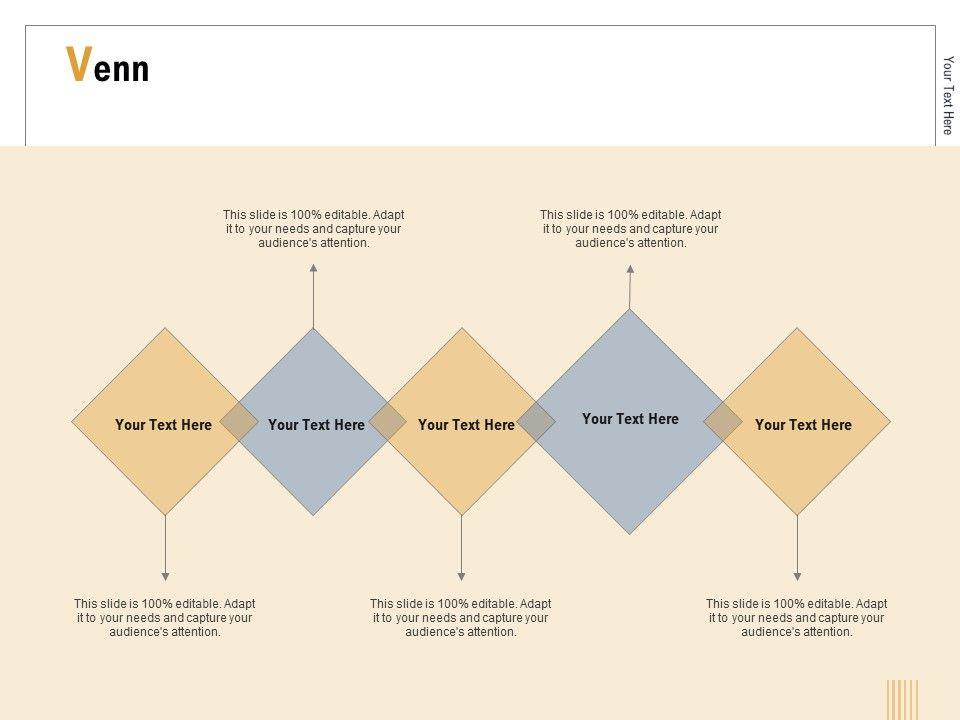 Venn

Your Text Here

This slide is 100% editable. Adapt it to your needs and capture your audience's attention.

This slide is 100% editable. Adapt it to your needs and capture your audience's attention.

Your Text Here

Your Text Here

Your Text Here

Your Text Here

Your Text Here

This slide is 100% editable. Adapt it to your needs and capture your audience's attention.

This slide is 100% editable. Adapt it to your needs and capture your audience's attention.

This slide is 100% editable. Adapt it to your needs and capture your audience's attention.